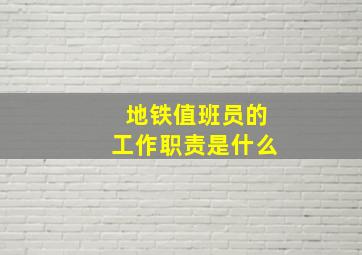 地铁值班员的
工作职责是什么